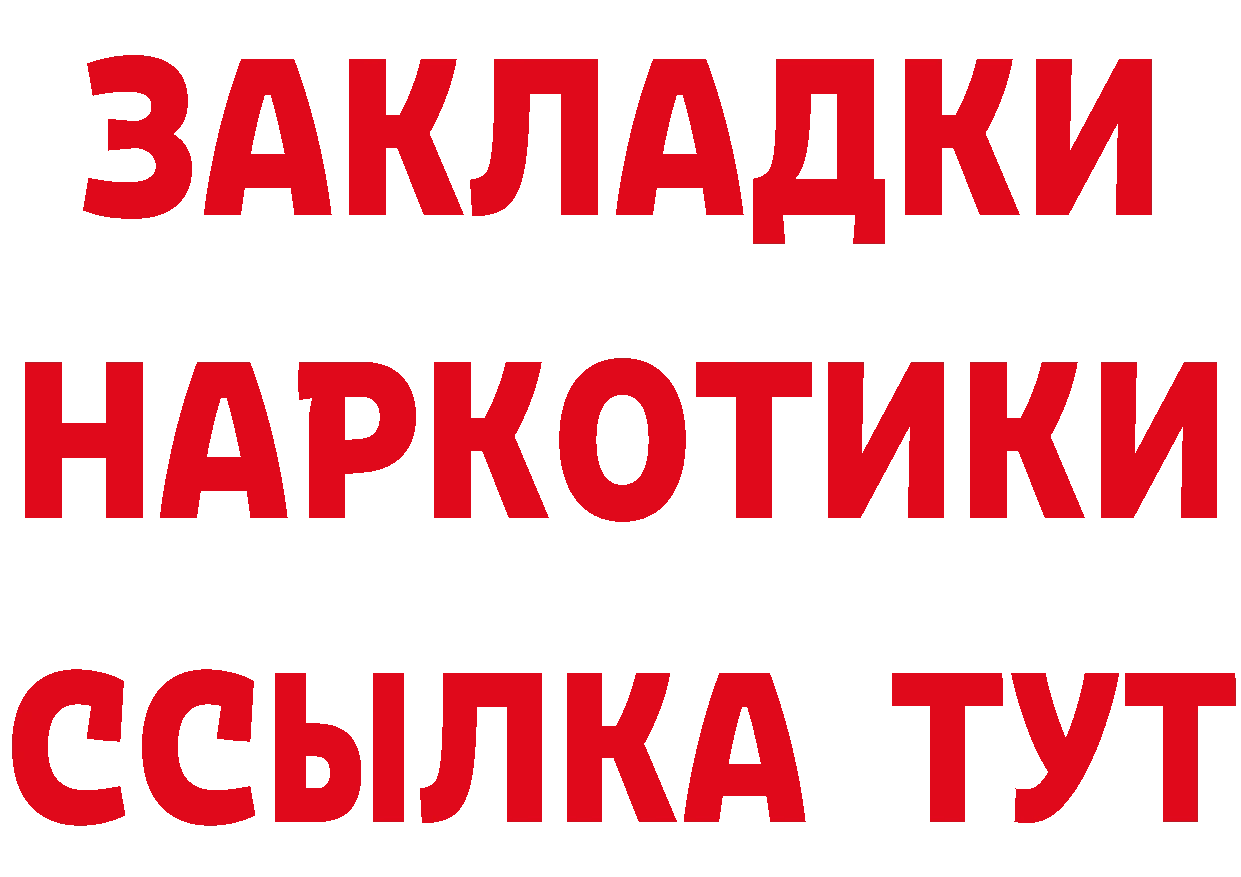 ЗАКЛАДКИ
НАРКОТИКИ
ССЫЛКА ТУТ